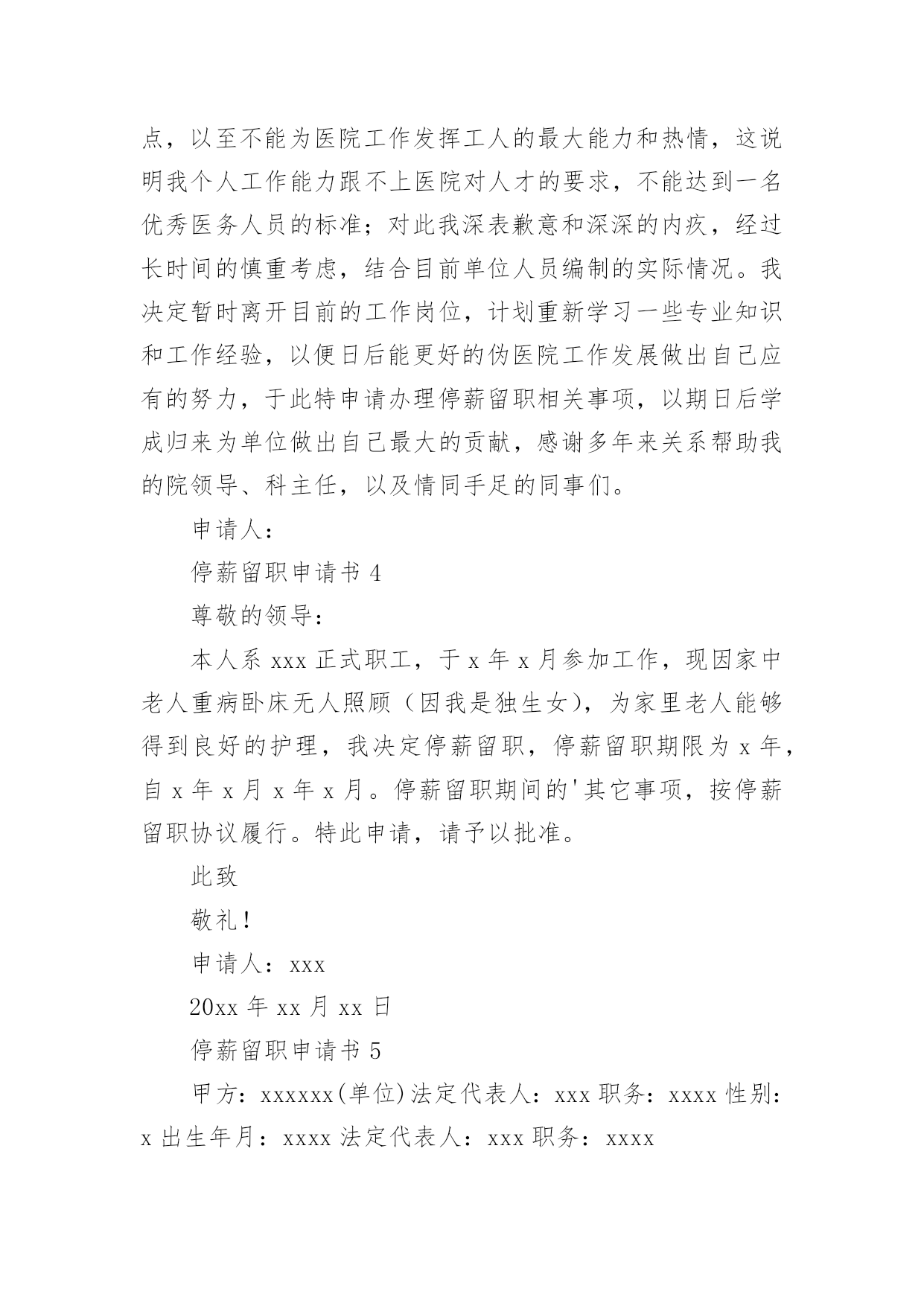 点，以至不能为医院工作发挥工人的最大能力和热情，这说明我个人工作能力跟不上医院对人才的要求，不能达到一名优秀医务人员的标准；对此我深表歉意和深深的内疚，经过长时间的慎重考虑，结合目前单位人员编制的实际情况。我决定暂时离开目前的工作岗位，计划重新学习一些专业知识和工作经验，以便日后能更好的伪医院工作发展做出自己应有的努力，于此特申请办理停薪留职相关事项，以期日后学成归来为单位做出自己最大的贡献，感谢多年来关系帮助我的院领导、科主任，以及情同手足的同事们。

申请人：

停薪留职申请书 4

尊敬的领导：

本人系 xxx 正式职工，于 x 年 x 月参加工作，现因家中老人重病卧床无人照顾（因我是独生女），为家里老人能够得到良好的护理，我决定停薪留职，停薪留职期限为 x 年，自 x 年 x 月 x 年 x 月。停薪留职期间的'其它事项，按停薪留职协议履行。特此申请，请予以批准。

此致

敬礼！

申请人：xxx

20xx 年 xx 月 xx 日

停薪留职申请书 5

甲方：xxxxxx(单位)法定代表人：xxx 职务：xxxx 性别：x 出生年月：xxxx 法定代表人：xxx 职务：xxxx